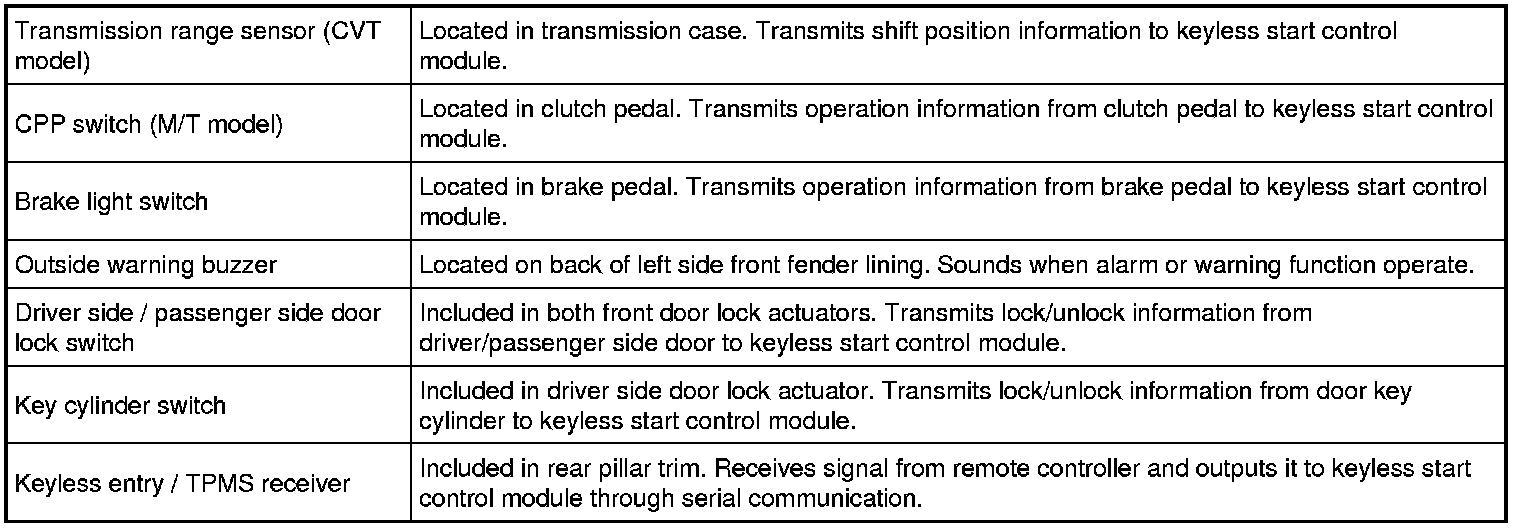 | | |
|---|---|
| Transmission range sensor (CVT model) | Located in transmission case. Transmits shift position information to keyless start control module. |
| CPP switch (M/T model) | Located in clutch pedal. Transmits operation information from clutch pedal to keyless start control module. |
| Brake light switch | Located in brake pedal. Transmits operation information from brake pedal to keyless start control module. |
| Outside warning buzzer | Located on back of left side front fender lining. Sounds when alarm or warning function operate. |
| Driver side / passenger side door lock switch | Included in both front door lock actuators. Transmits lock/unlock information from driver/passenger side door to keyless start control module. |
| Key cylinder switch | Included in driver side door lock actuator. Transmits lock/unlock information from door key cylinder to keyless start control module. |
| Keyless entry / TPMS receiver | Included in rear pillar trim. Receives signal from remote controller and outputs it to keyless start control module through serial communication. |